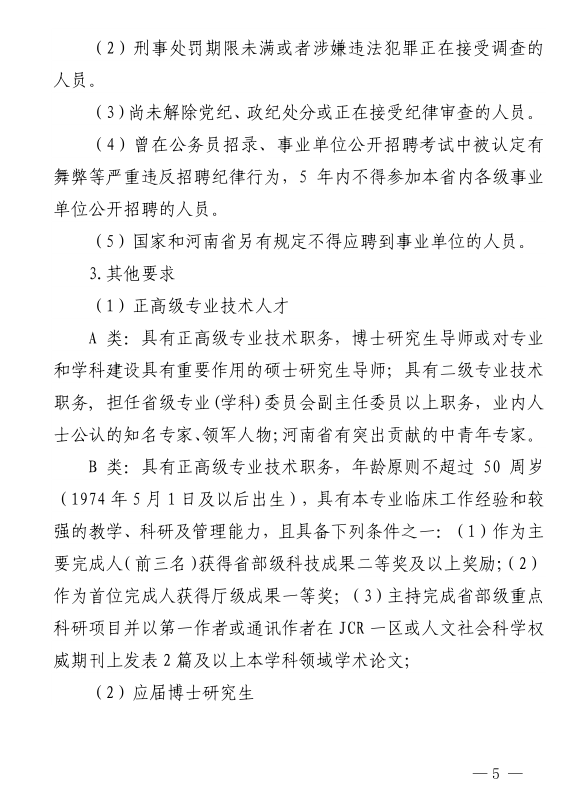 （2）刑事处罚期限未满或者涉嫌违法犯罪正在接受调查的人员。

（3）尚未解除党纪、政纪处分或正在接受纪律审查的人员。

（4）曾在公务员招录、事业单位公开招聘考试中被认定有舞弊等严重违反招聘纪律行为，5 年内不得参加本省内各级事业单位公开招聘的人员。

（5）国家和河南省另有规定不得应聘到事业单位的人员。

3.其他要求

（1）正高级专业技术人才

A 类：具有正高级专业技术职务，博士研究生导师或对专业和学科建设具有重要作用的硕士研究生导师；具有二级专业技术职务，担任省级专业（学科）委员会副主任委员以上职务，业内人士公认的知名专家、领军人物；河南省有突出贡献的中青年专家。

B 类：具有正高级专业技术职务，年龄原则不超过 50 周岁（1974 年 5 月 1 日及以后出生），具有本专业临床工作经验和较强的教学、科研及管理能力，且具备下列条件之一：（1）作为主要完成人（前三名）获得省部级科技成果二等奖及以上奖励；（2）作为首位完成人获得厅级成果一等奖；（3）主持完成省部级重点科研项目并以第一作者或通讯作者在 JCR 一区或人文社会科学权威期刊上发表 2 篇及以上本学科领域学术论文；

（2）应届博士研究生

— 5 —